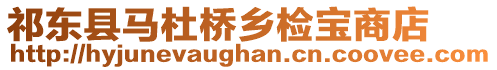 祁东县马杜桥乡检宝商店
http://hyjunevaughan.cn.coovee.com